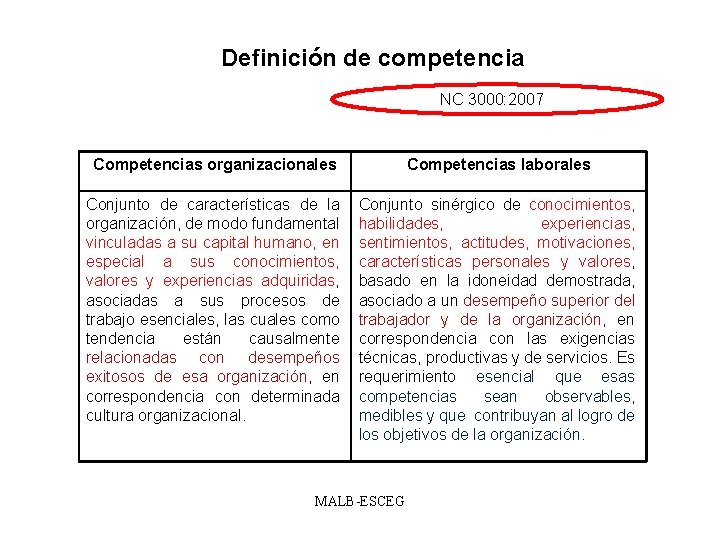 Definición de competencia

NC 3000:2007

| Competencias organizacionales | Competencias laborales |
|---|---|
| Conjunto de características de la organización, de modo fundamental vinculadas a su capital humano, en especial a sus conocimientos, valores y experiencias adquiridas, asociadas a sus procesos de trabajo esenciales, las cuales como tendencia están causalmente relacionadas con desempeños exitosos de esa organización, en correspondencia con determinada cultura organizacional. | Conjunto sinérgico de conocimientos, habilidades, experiencias, sentimientos, actitudes, motivaciones, características personales y valores, basado en la idoneidad demostrada, asociado a un desempeño superior del trabajador y de la organización, en correspondencia con las exigencias técnicas, productivas y de servicios. Es requerimiento esencial que esas competencias sean observables, medibles y que contribuyan al logro de los objetivos de la organización. |

MALB-ESCEG